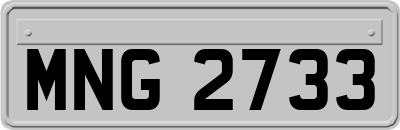 MNG 2733